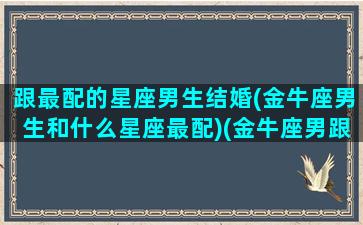 跟最配的星座男生结婚(金牛座男生和什么星座最配)(金牛座男跟